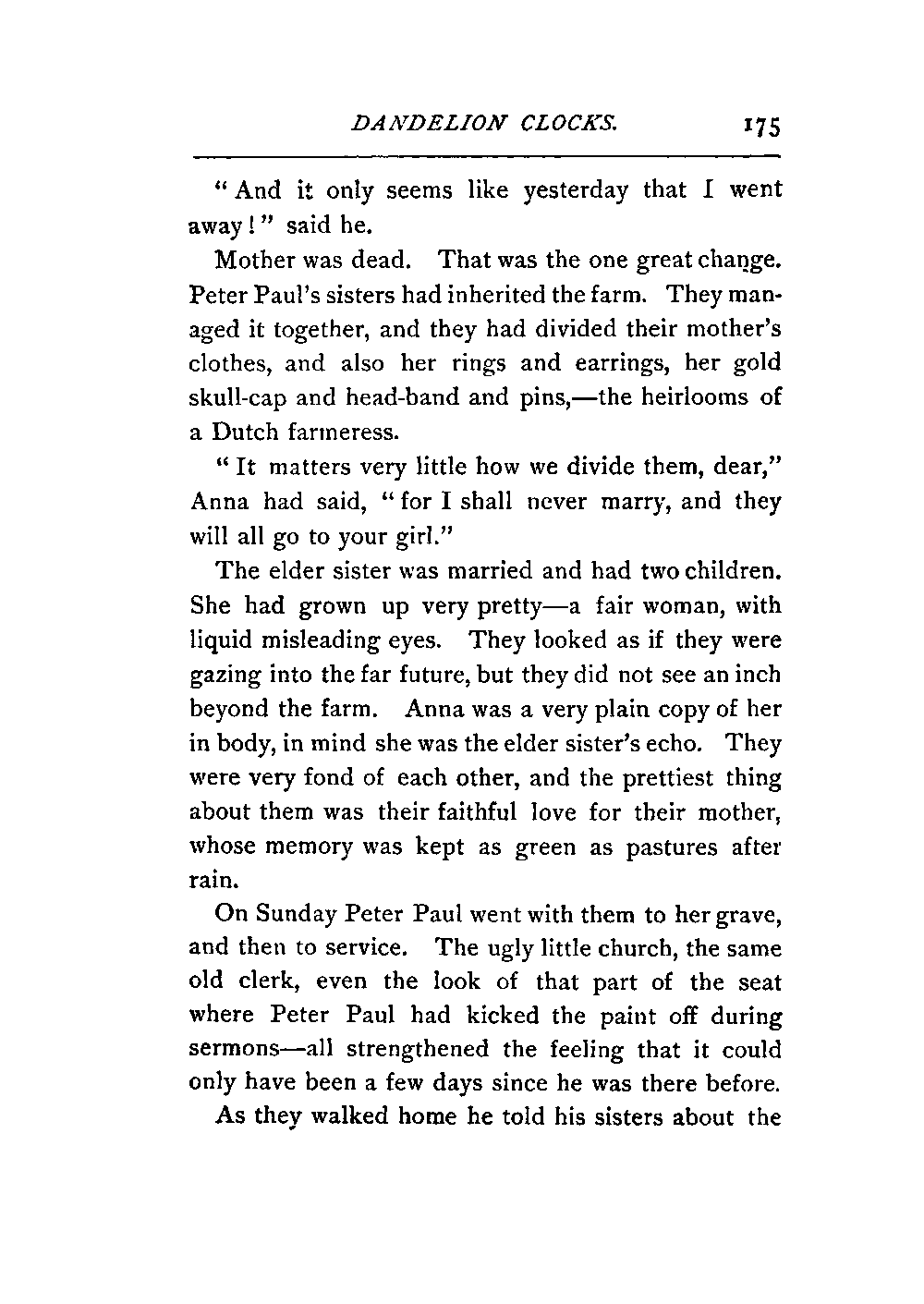 DANDELION CLOCKS. 175

"And it only seems like yesterday that I went away!" said he.

Mother was dead. That was the one great change. Peter Paul's sisters had inherited the farm. They managed it together, and they had divided their mother's clothes, and also her rings and earrings, her gold skull-cap and head-band and pins,—the heirlooms of a Dutch farmeress.

"It matters very little how we divide them, dear," Anna had said, "for I shall never marry, and they will all go to your girl."

The elder sister was married and had two children. She had grown up very pretty—a fair woman, with liquid misleading eyes. They looked as if they were gazing into the far future, but they did not see an inch beyond the farm. Anna was a very plain copy of her in body, in mind she was the elder sister's echo. They were very fond of each other, and the prettiest thing about them was their faithful love for their mother, whose memory was kept as green as pastures after rain.

On Sunday Peter Paul went with them to her grave, and then to service. The ugly little church, the same old clerk, even the look of that part of the seat where Peter Paul had kicked the paint off during sermons—all strengthened the feeling that it could only have been a few days since he was there before.

As they walked home he told his sisters about the